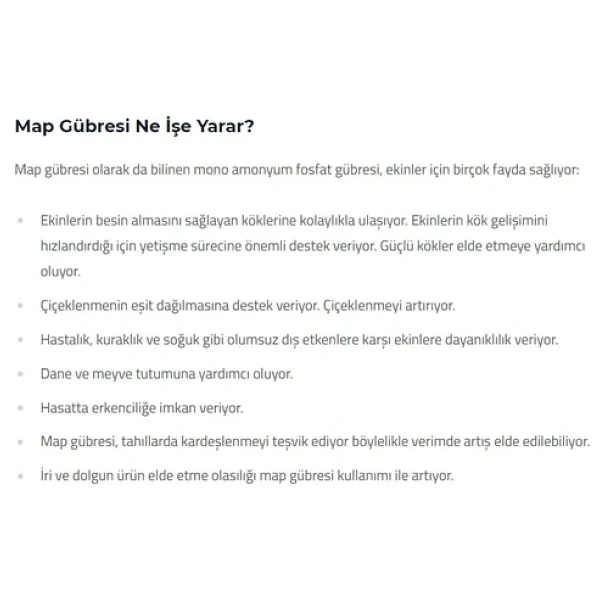 Map Gübresi Ne İşe Yarar?

Map gübresi olarak da bilinen mono amonyum fosfat gübresi, ekinler için birçok fayda sağlıyor:

- Ekinlerin besin almasını sağlayan köklerine kolaylıkla ulaşıyor. Ekinlerin kök gelişimini hızlandırdığı için yetişme sürecine önemli destek veriyor. Güçlü kökler elde etmeye yardımcı oluyor.
- Çiçeklenmenin eşit dağılmasına destek veriyor. Çiçeklenmeyi artırıyor.
- Hastalık, kuraklık ve soğuk gibi olumsuz dış etkenlere karşı ekinlere dayanıklılık veriyor.
- Dane ve meyve tutumuna yardımcı oluyor.
- Hasatta erkenciliğe imkan veriyor.
- Map gübresi, tahıllarda kardeşlenmeyi teşvik ediyor böylelikle verimde artış elde edilebiliyor.
- İri ve dolgun ürün elde etme olasılığı map gübresi kullanımı ile artıyor.